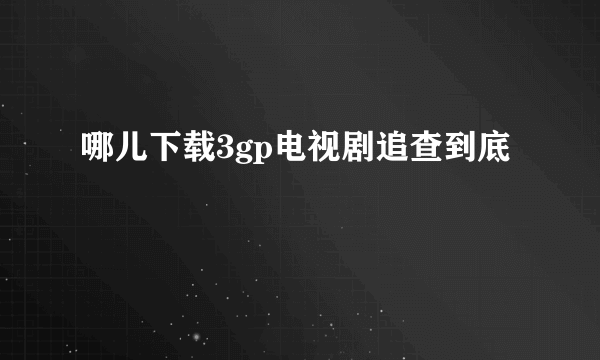 哪儿下载3gp电视剧追查到底